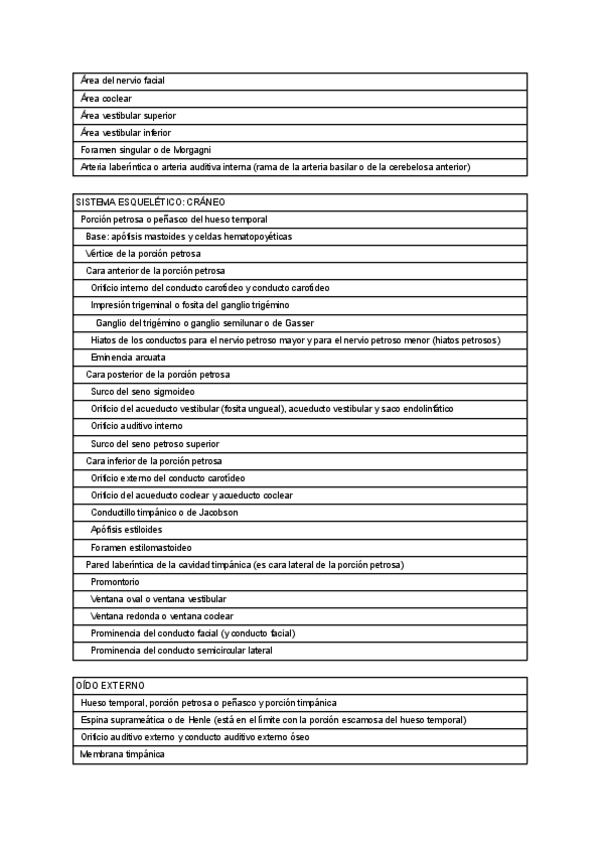 | Área del nervio facial |
|---|
| Área coclear |
| Área vestibular superior |
| Área vestibular inferior |
| Foramen singular o de Morgagni |
| Arteria laberíntica o arteria auditiva interna (rama de la arteria basilar o de la cerebelosa anterior) |

| SISTEMA ESQUELÉTICO: CRÁNEO |
|---|
| Porción petrosa o peñasco del hueso temporal |
| Base: apófisis mastoides y celdas hematopoyéticas |
| Vértice de la porción petrosa |
| Cara anterior de la porción petrosa |
| Orificio interno del conducto carotídeo y conducto carotídeo |
| Impresión trigeminal o fosita del ganglio trigémino |
| Ganglio del trigémino o ganglio semilunar o de Gasser |
| Hiatos de los conductos para el nervio petroso mayor y para el nervio petroso menor (hiatos petrosos) |
| Eminencia arcuata |
| Cara posterior de la porción petrosa |
| Surco del seno sigmoideo |
| Orificio del acueducto vestibular (fosita ungueal), acueducto vestibular y saco endolinfático |
| Orificio auditivo interno |
| Surco del seno petroso superior |
| Cara inferior de la porción petrosa |
| Orificio externo del conducto carotídeo |
| Orificio del acueducto coclear y acueducto coclear |
| Conductillo timpánico o de Jacobson |
| Apófisis estiloides |
| Foramen estilomastoideo |
| Pared laberíntica de la cavidad timpánica (es cara lateral de la porción petrosa) |
| Promontorio |
| Ventana oval o ventana vestibular |
| Ventana redonda o ventana coclear |
| Prominencia del conducto facial (y conducto facial) |
| Prominencia del conducto semicircular lateral |

| OÍDO EXTERNO |
|---|
| Hueso temporal, porción petrosa o peñasco y porción timpánica |
| Espina suprameática o de Henle (está en el límite con la porción escamosa del hueso temporal) |
| Orificio auditivo externo y conducto auditivo externo óseo |
| Membrana timpánica |